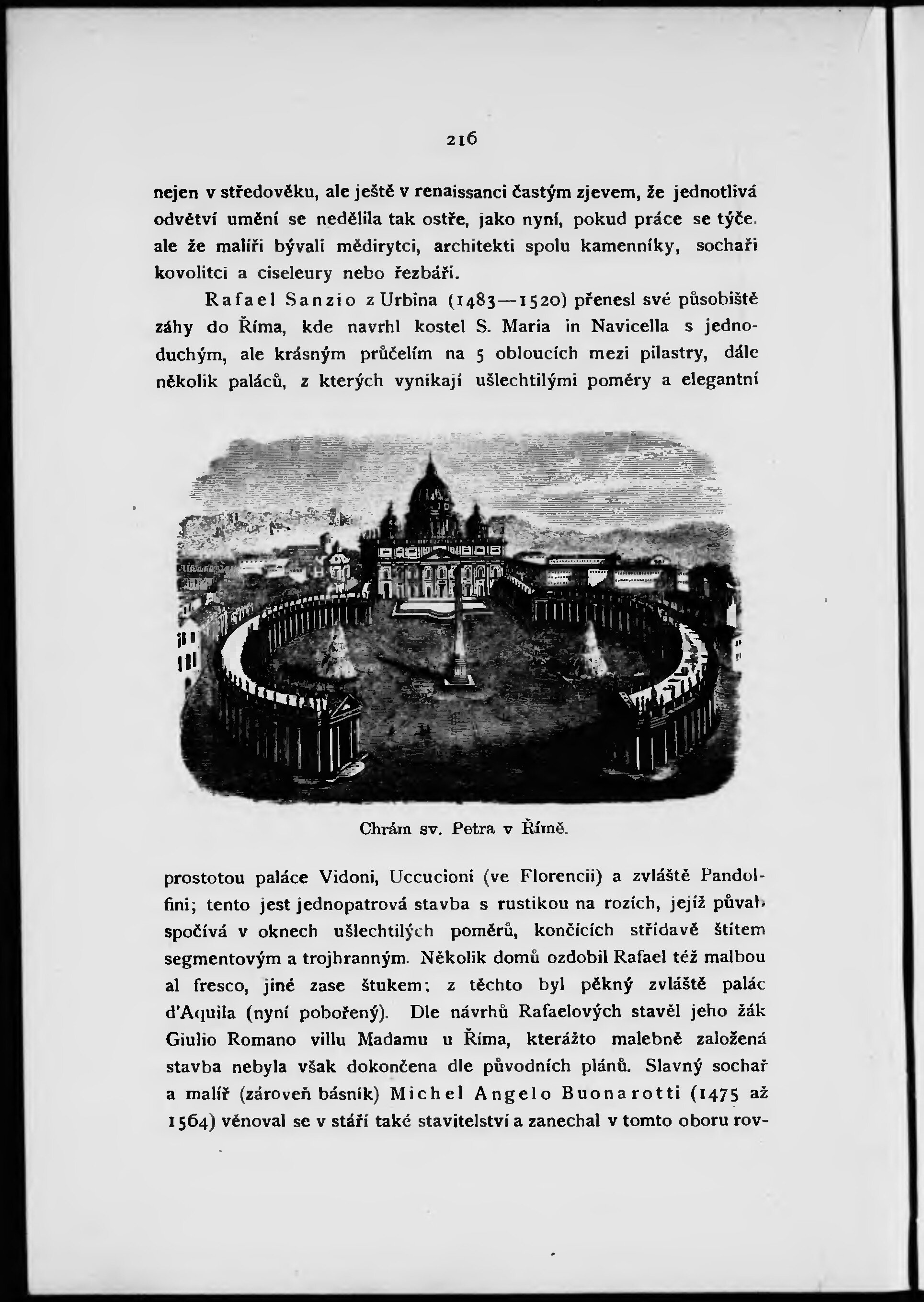 216

nejen v středověku, ale ještě v renaissanci častým zjevem, že jednotlivá odvětví umění se nedělila tak ostře, jako nyní, pokud práce se týče, ale že malíři bývali mědirytci, architekti spolu kamenníky, sochaři kovolitci a ciseleury nebo řezbáři.

Rafael Sanzio z Urbina (1483—1520) přenesl své působiště záhy do Říma, kde navrhl kostel S. Maria in Navicella s jednoduchým, ale krásným průčelím na 5 obloucích mezi pilastry, dále několik paláců, z kterých vynikají ušlechtilými poměry a elegantní

Chrám sv. Petra v Římě.

prostotou paláce Vidoni, Uccucioni (ve Florencii) a zvláště Pandolfini; tento jest jednopatrová stavba s rustikou na rozích, jejíž půvab spočívá v oknech ušlechtilých poměrů, končících střídavě štítem segmentovým a trojhranným. Několik domů ozdobil Rafael též malbou al fresco, jiné zase štukem; z těchto byl pěkný zvláště palác d'Aquila (nyní pobořený). Dle návrhů Rafaelových stavěl jeho žák Giulio Romano villu Madamu u Říma, kterážto malebně založená stavba nebyla však dokončena dle původních plánů. Slavný sochař a malíř (zároveň básník) Michel Angelo Buonarotti (1475 až 1564) věnoval se v stáří také stavitelství a zanechal v tomto oboru rov-